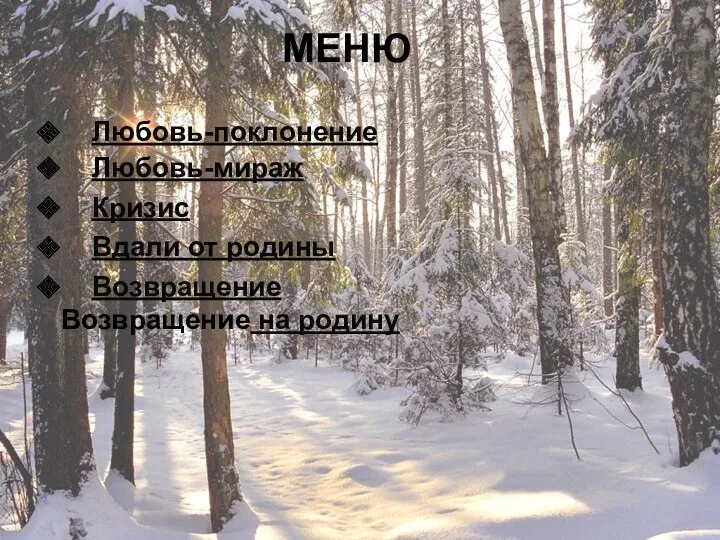 МЕНЮ

❖ Любовь-поклонение
❖ Любовь-мираж
❖ Кризис
❖ Вдали от родины
❖ Возвращение

Возвращение на родину